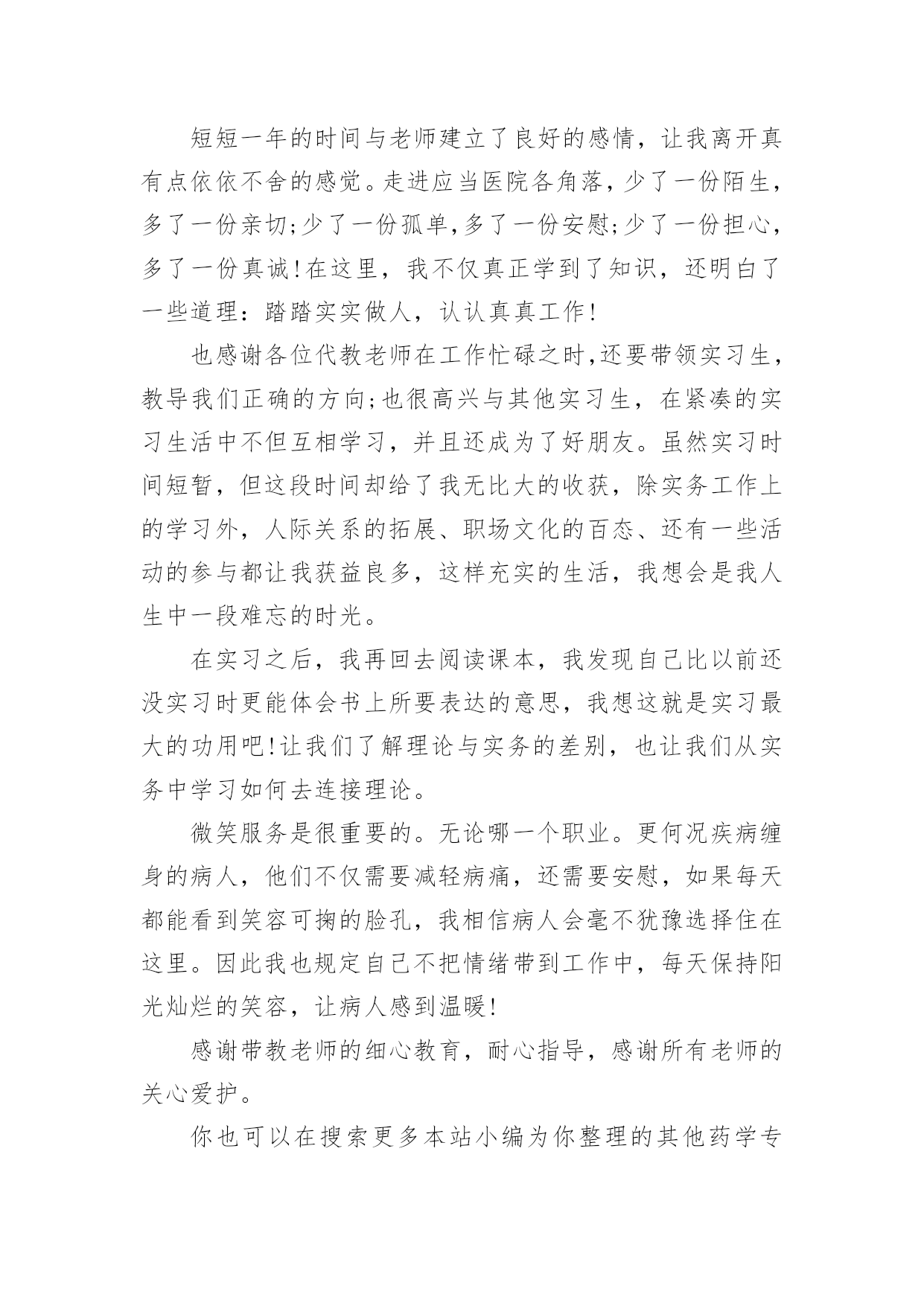 短短一年的时间与老师建立了良好的感情，让我离开真有点依依不舍的感觉。走进应当医院各角落，少了一份陌生，多了一份亲切;少了一份孤单,多了一份安慰;少了一份担心，多了一份真诚!在这里，我不仅真正学到了知识，还明白了一些道理：踏踏实实做人，认认真真工作!

也感谢各位代教老师在工作忙碌之时,还要带领实习生，教导我们正确的方向;也很高兴与其他实习生，在紧凑的实习生活中不但互相学习，并且还成为了好朋友。虽然实习时间短暂，但这段时间却给了我无比大的收获，除实务工作上的学习外，人际关系的拓展、职场文化的百态、还有一些活动的参与都让我获益良多，这样充实的生活，我想会是我人生中一段难忘的时光。

在实习之后，我再回去阅读课本，我发现自己比以前还没实习时更能体会书上所要表达的意思，我想这就是实习最大的功用吧!让我们了解理论与实务的差别，也让我们从实务中学习如何去连接理论。

微笑服务是很重要的。无论哪一个职业。更何况疾病缠身的病人，他们不仅需要减轻病痛，还需要安慰，如果每天都能看到笑容可掬的脸孔，我相信病人会毫不犹豫选择住在这里。因此我也规定自己不把情绪带到工作中，每天保持阳光灿烂的笑容，让病人感到温暖!

感谢带教老师的细心教育，耐心指导，感谢所有老师的关心爱护。

你也可以在搜索更多本站小编为你整理的其他药学专